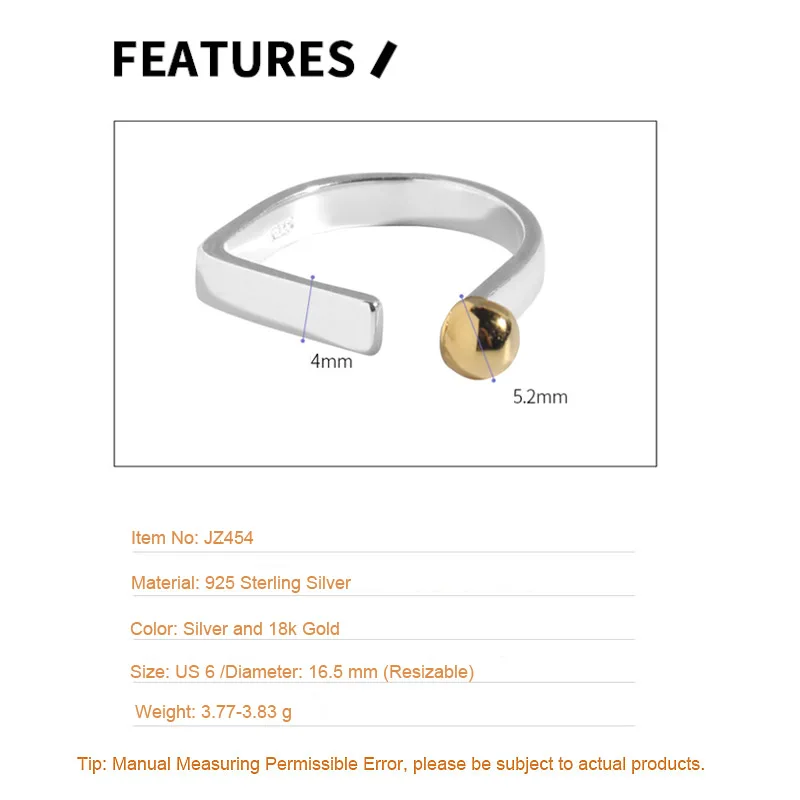 FEATURES /

4mm

5.2mm

Item No: JZ454

Material: 925 Sterling Silver

Color: Silver and 18k Gold

Size: US 6 /Diameter: 16.5 mm (Resizable)

Weight: 3.77-3.83 g

Tip: Manual Measuring Permissible Error, please be subject to actual products.